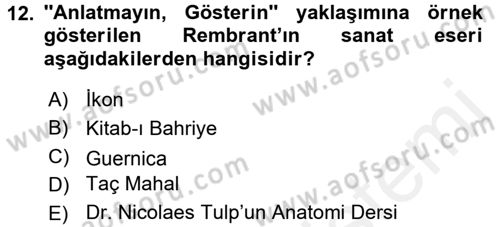 12. "Anlatmayın, Gösterin" yaklaşımına örnek gösterilen Rembrant'ın sanat eseri aşağıdakilerden hangisidir?

A) İkon
B) Kitab-ı Bahriye
C) Guernica
D) Taç Mahal
E) Dr. Nicolaes Tulp'un Anatomi Dersi

www.aofsoru.com www.aofsoru.com www.aofsoru.com www.aofsoru.com